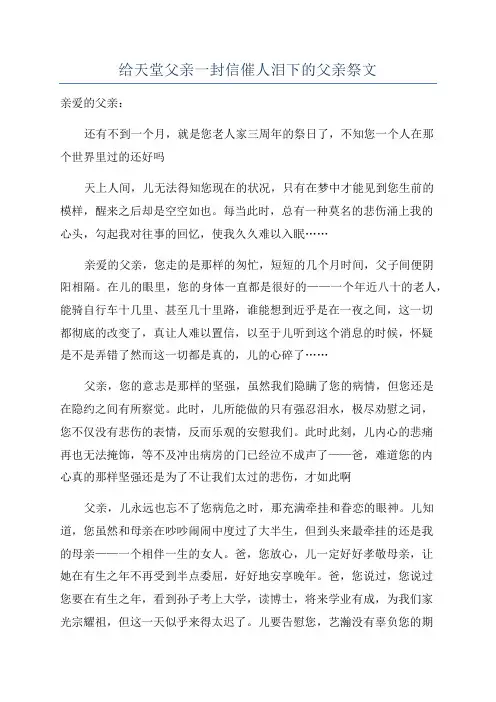 给天堂父亲一封信催人泪下的父亲祭文

亲爱的父亲：

还有不到一个月，就是您老人家三周年的祭日了，不知您一个人在那个世界里过的还好吗

天上人间，儿无法得知您现在的状况，只有在梦中才能见到您生前的模样，醒来之后却是空空如也。每当此时，总有一种莫名的悲伤涌上我的心头，勾起我对往事的回忆，使我久久难以入眠……

亲爱的父亲，您走的是那样的匆忙，短短的几个月时间，父子间便阴阳相隔。在儿的眼里，您的身体一直都是很好的——一个年近八十的老人，能骑自行车十几里、甚至几十里路，谁能想到近乎是在一夜之间，这一切都彻底的改变了，真让人难以置信，以至于儿听到这个消息的时候，怀疑是不是弄错了然而这一切都是真的，儿的心碎了……

父亲，您的意志是那样的坚强，虽然我们隐瞒了您的病情，但您还是在隐约之间有所察觉。此时，儿所能做的只有强忍泪水，极尽劝慰之词，您不仅没有悲伤的表情，反而乐观的安慰我们。此时此刻，儿内心的悲痛再也无法掩饰，等不及冲出病房的门已经泣不成声了——爸，难道您的内心真的那样坚强还是为了不让我们太过的悲伤，才如此啊

父亲，儿永远也忘不了您病危之时，那充满牵挂和眷恋的眼神。儿知道，您虽然和母亲在吵吵闹闹中度过了大半生，但到头来最牵挂的还是我的母亲——一个相伴一生的女人。爸，您放心，儿一定好好孝敬母亲，让她在有生之年不再受到半点委屈，好好地安享晚年。爸，您说过，您说过您要在有生之年，看到孙子考上大学，读博士，将来学业有成，为我们家光宗耀祖，但这一天似乎来得太迟了。儿要告慰您，艺瀚没有辜负您的期